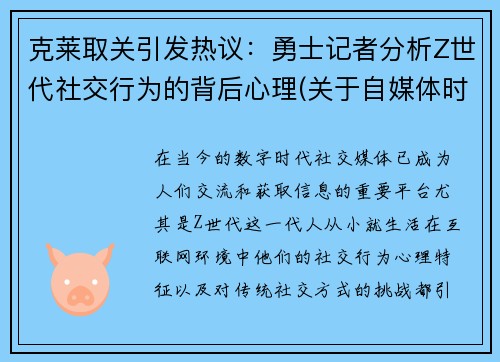 克莱取关引发热议：勇士记者分析Z世代社交行为的背后心理(关于自媒体时

在当今的数字时代社交媒体已成为人们交流和获取信息的重要平台尤其是Z世代这一代人从小就生活在互联网环境中他们的社交行为心理特征以及对传统社交方式的挑战都引